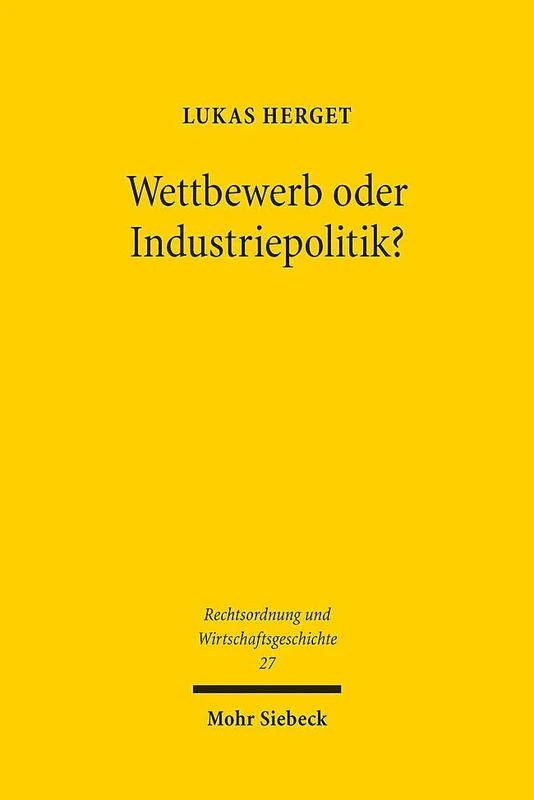 LUKAS HERGET

Wettbewerb oder Industriepolitik?

Rechtsordnung und Wirtschaftsgeschichte
27

Mohr Siebeck